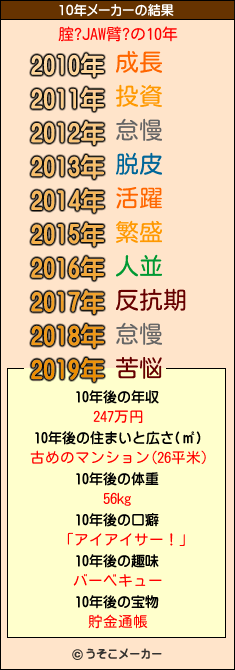 10年メーカーの結果

腟?JAW臂?の10年

2010年 成長

2011年 投資

2012年 怠慢

2013年 脱皮

2014年 活躍

2015年 繁盛

2016年 人並

2017年 反抗期

2018年 怠慢

2019年 苦悩

10年後の年収
247万円

10年後の住まいと広さ(㎡)
古めのマンション(26平米)

10年後の体重
56kg

10年後の口癖
「アイアイサー！」

10年後の趣味
バーベキュー

10年後の宝物
貯金通帳

© うそこメーカー